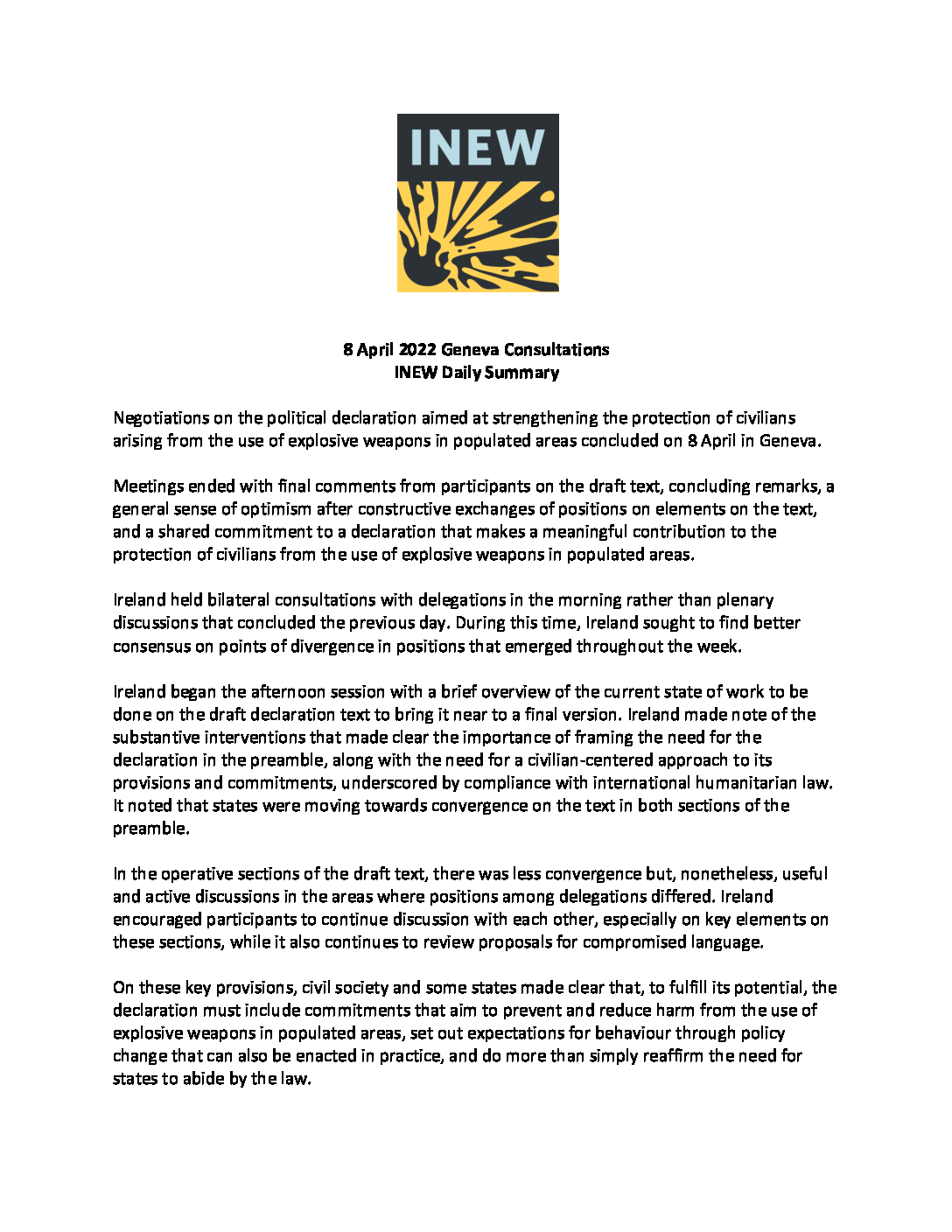 INEW

8 April 2022 Geneva Consultations
INEW Daily Summary

Negotiations on the political declaration aimed at strengthening the protection of civilians arising from the use of explosive weapons in populated areas concluded on 8 April in Geneva.

Meetings ended with final comments from participants on the draft text, concluding remarks, a general sense of optimism after constructive exchanges of positions on elements on the text, and a shared commitment to a declaration that makes a meaningful contribution to the protection of civilians from the use of explosive weapons in populated areas.

Ireland held bilateral consultations with delegations in the morning rather than plenary discussions that concluded the previous day. During this time, Ireland sought to find better consensus on points of divergence in positions that emerged throughout the week.

Ireland began the afternoon session with a brief overview of the current state of work to be done on the draft declaration text to bring it near to a final version. Ireland made note of the substantive interventions that made clear the importance of framing the need for the declaration in the preamble, along with the need for a civilian-centered approach to its provisions and commitments, underscored by compliance with international humanitarian law. It noted that states were moving towards convergence on the text in both sections of the preamble.

In the operative sections of the draft text, there was less convergence but, nonetheless, useful and active discussions in the areas where positions among delegations differed. Ireland encouraged participants to continue discussion with each other, especially on key elements on these sections, while it also continues to review proposals for compromised language.

On these key provisions, civil society and some states made clear that, to fulfill its potential, the declaration must include commitments that aim to prevent and reduce harm from the use of explosive weapons in populated areas, set out expectations for behaviour through policy change that can also be enacted in practice, and do more than simply reaffirm the need for states to abide by the law.